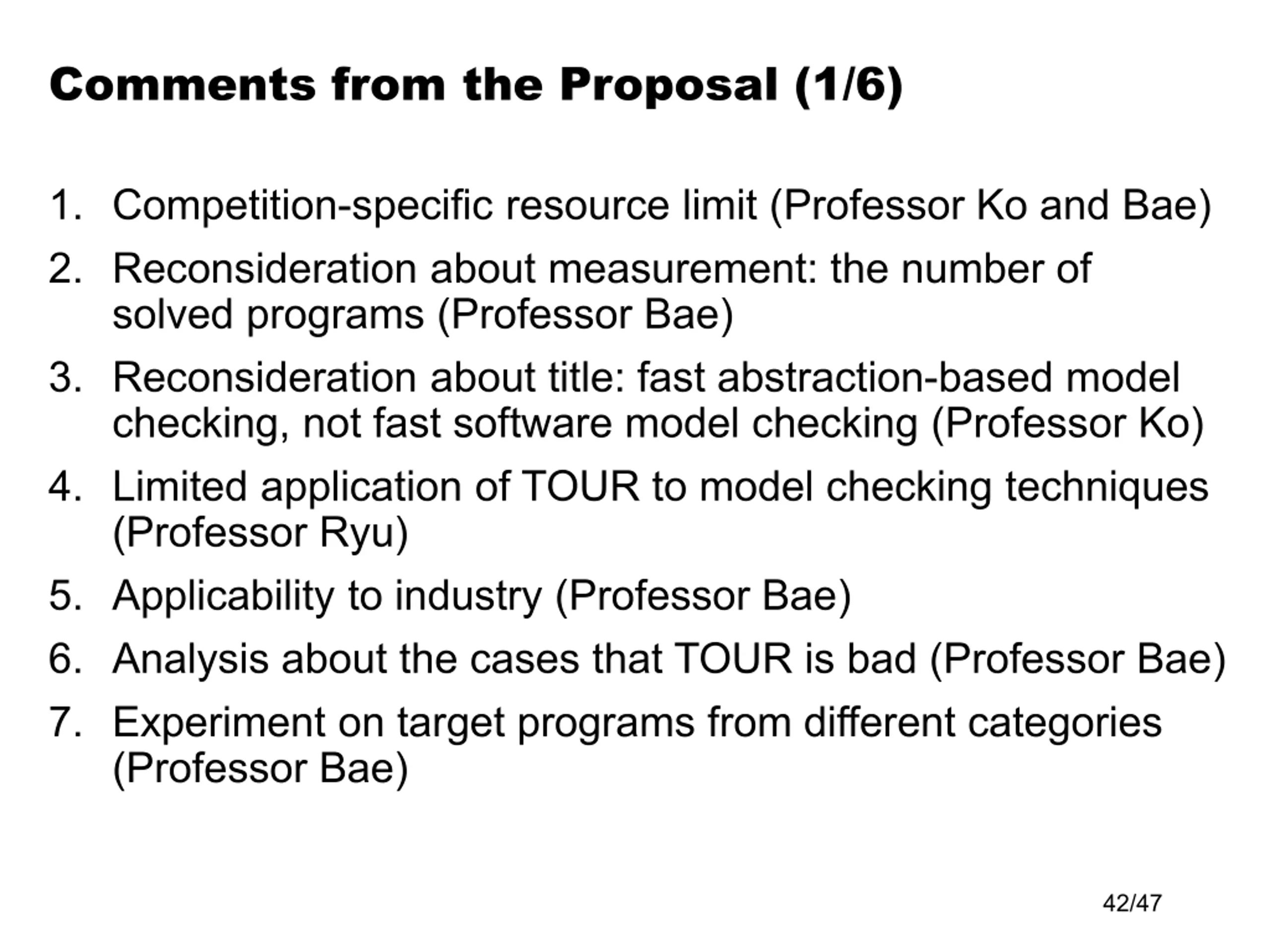 Comments from the Proposal (1/6)

1. Competition-specific resource limit (Professor Ko and Bae)
2. Reconsideration about measurement: the number of solved programs (Professor Bae)
3. Reconsideration about title: fast abstraction-based model checking, not fast software model checking (Professor Ko)
4. Limited application of TOUR to model checking techniques (Professor Ryu)
5. Applicability to industry (Professor Bae)
6. Analysis about the cases that TOUR is bad (Professor Bae)
7. Experiment on target programs from different categories (Professor Bae)

42/47